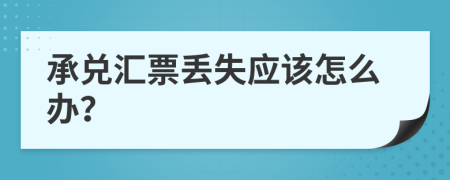 承兑汇票丢失应该怎么办?